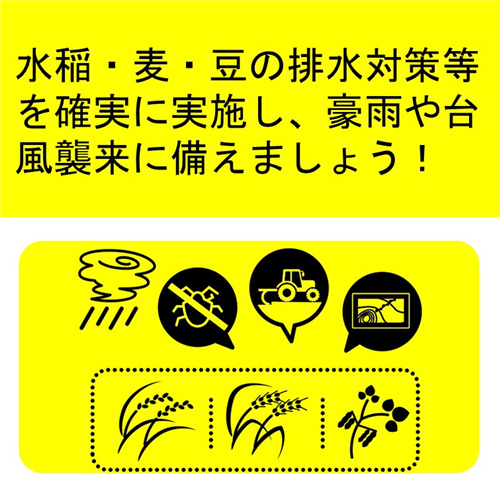 水稲・麦・豆の排水対策等を確実に実施し、豪雨や台風襲来に備えましょう！